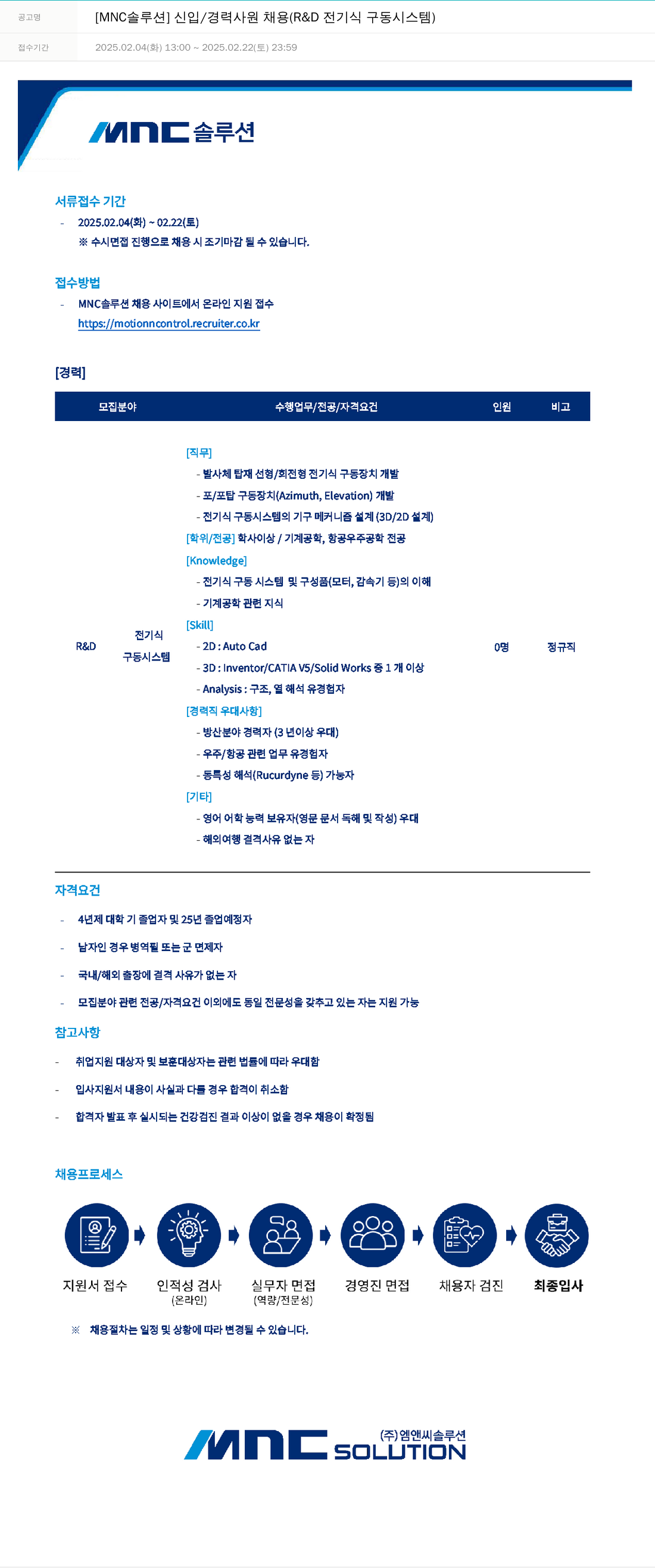 공고명 [MNC솔루션] 신입/경력사원 채용(R&D 전기식 구동시스템)

접수기간 2025.02.04(화) 13:00 ~ 2025.02.22(토) 23:59

MNC 솔루션

서류접수 기간

- 2025.02.04(화) ~ 02.22(토)
※ 수시면접 진행으로 채용 시 조기마감 될 수 있습니다.

접수방법

- MNC솔루션 채용 사이트에서 온라인 지원 접수
https://motionncontrol.recruiter.co.kr

[경력]

| 모집분야 | | 수행업무/전공/자격요건 | 인원 | 비고 |
|---|---|---|---|---|
| R&D | 전기식 구동시스템 | [직무] - 발사체 탑재 선형/회전형 전기식 구동장치 개발 - 포/포탑 구동장치(Azimuth, Elevation) 개발 - 전기식 구동시스템의 기구 메커니즘 설계 (3D/2D 설계) [학위/전공] 학사이상 / 기계공학, 항공우주공학 전공 [Knowledge] - 전기식 구동 시스템 및 구성품(모터, 감속기 등)의 이해 - 기계공학 관련 지식 [Skill] - 2D : Auto Cad - 3D : Inventor/CATIA V5/Solid Works 중 1 개 이상 - Analysis : 구조, 열 해석 유경험자 [경력직 우대사항] - 방산분야 경력자 (3 년이상 우대) - 우주/항공 관련 업무 유경험자 - 동특성 해석(Rucurdyne 등) 가능자 [기타] - 영어 어학 능력 보유자(영문 문서 독해 및 작성) 우대 - 해외여행 결격사유 없는 자 | 0명 | 정규직 |

자격요건

- 4년제 대학 기 졸업자 및 25년 졸업예정자
- 남자인 경우 병역필 또는 군 면제자
- 국내/해외 출장에 결격 사유가 없는 자
- 모집분야 관련 전공/자격요건 이외에도 동일 전문성을 갖추고 있는 자는 지원 가능

참고사항

- 취업지원 대상자 및 보훈대상자는 관련 법률에 따라 우대함
- 입사지원서 내용이 사실과 다를 경우 합격이 취소함
- 합격자 발표 후 실시되는 건강검진 결과 이상이 없을 경우 채용이 확정됨

채용프로세스

지원서 접수
인적성 검사 (온라인)
실무자 면접 (역량/전문성)
경영진 면접
채용자 검진
최종입사

※ 채용절차는 일정 및 상황에 따라 변경될 수 있습니다.

MNC (주)엠앤씨솔루션 SOLUTION